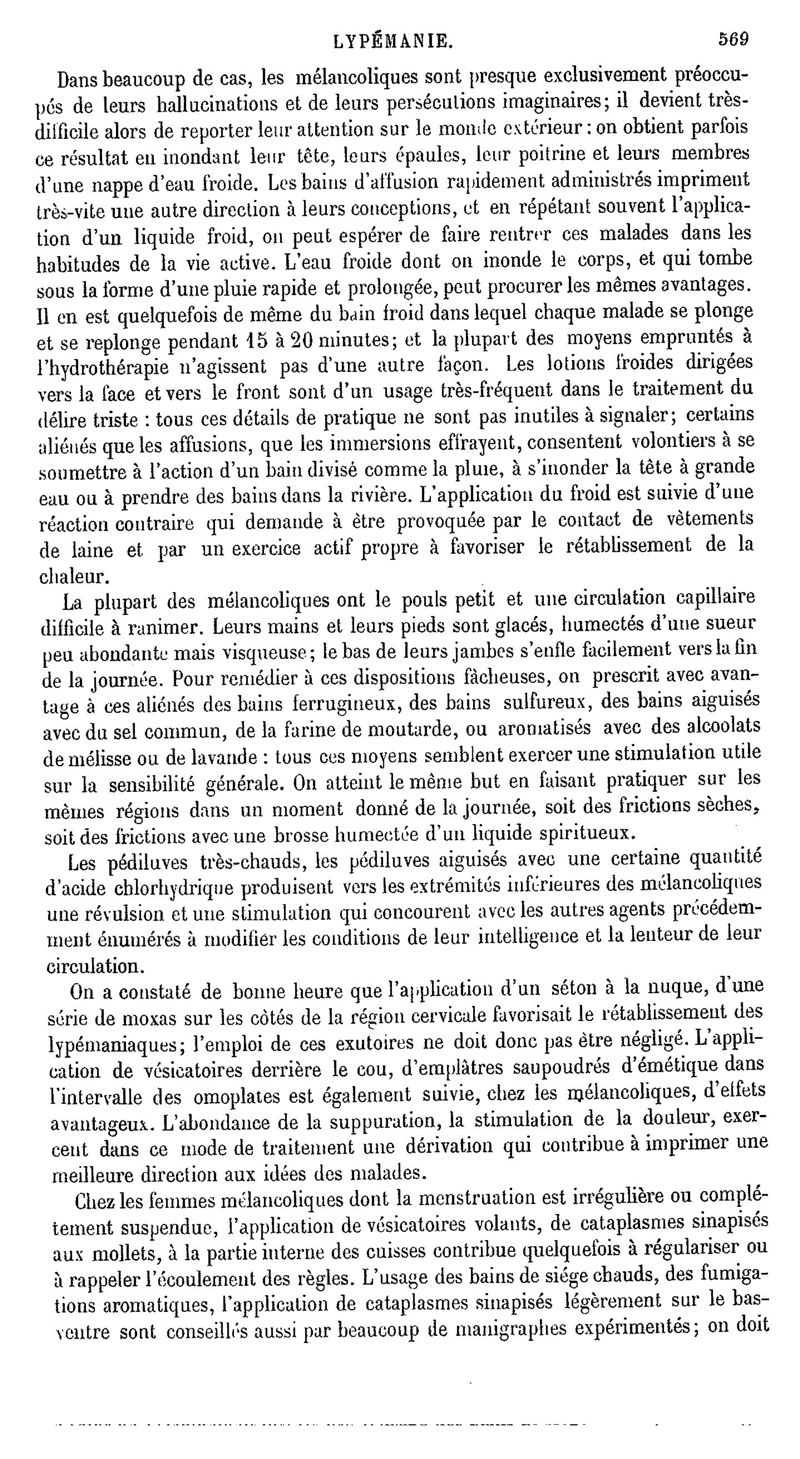 LYPÉMANIE. 569

Dans beaucoup de cas, les mélancoliques sont presque exclusivement préoccupés de leurs hallucinations et de leurs persécutions imaginaires; il devient très-difficile alors de reporter leur attention sur le monde extérieur : on obtient parfois ce résultat en inondant leur tête, leurs épaules, leur poitrine et leurs membres d'une nappe d'eau froide. Les bains d'affusion rapidement administrés impriment très-vite une autre direction à leurs conceptions, et en répétant souvent l'application d'un liquide froid, on peut espérer de faire rentrer ces malades dans les habitudes de la vie active. L'eau froide dont on inonde le corps, et qui tombe sous la forme d'une pluie rapide et prolongée, peut procurer les mêmes avantages. Il en est quelquefois de même du bain froid dans lequel chaque malade se plonge et se replonge pendant 15 à 20 minutes; et la plupart des moyens empruntés à l'hydrothérapie n'agissent pas d'une autre façon. Les lotions froides dirigées vers la face et vers le front sont d'un usage très-fréquent dans le traitement du délire triste : tous ces détails de pratique ne sont pas inutiles à signaler; certains aliénés que les affusions, que les immersions effrayent, consentent volontiers à se soumettre à l'action d'un bain divisé comme la pluie, à s'inonder la tête à grande eau ou à prendre des bains dans la rivière. L'application du froid est suivie d'une réaction contraire qui demande à être provoquée par le contact de vêtements de laine et par un exercice actif propre à favoriser le rétablissement de la chaleur.

La plupart des mélancoliques ont le pouls petit et une circulation capillaire difficile à ranimer. Leurs mains et leurs pieds sont glacés, humectés d'une sueur peu abondante mais visqueuse; le bas de leurs jambes s'enfle facilement vers la fin de la journée. Pour remédier à ces dispositions fâcheuses, on prescrit avec avantage à ces aliénés des bains ferrugineux, des bains sulfureux, des bains aiguisés avec du sel commun, de la farine de moutarde, ou aromatisés avec des alcoolats de mélisse ou de lavande : tous ces moyens semblent exercer une stimulation utile sur la sensibilité générale. On atteint le même but en faisant pratiquer sur les mêmes régions dans un moment donné de la journée, soit des frictions sèches, soit des frictions avec une brosse humectée d'un liquide spiritueux.

Les pédiluves très-chauds, les pédiluves aiguisés avec une certaine quantité d'acide chlorhydrique produisent vers les extrémités inférieures des mélancoliques une révulsion et une stimulation qui concourent avec les autres agents précédemment énumérés à modifier les conditions de leur intelligence et la lenteur de leur circulation.

On a constaté de bonne heure que l'application d'un séton à la nuque, d'une série de moxas sur les côtés de la région cervicale favorisait le rétablissement des lypémaniaques; l'emploi de ces exutoires ne doit donc pas être négligé. L'application de vésicatoires derrière le cou, d'emplâtres saupoudrés d'émétique dans l'intervalle des omoplates est également suivie, chez les mélancoliques, d'effets avantageux. L'abondance de la suppuration, la stimulation de la douleur, exercent dans ce mode de traitement une dérivation qui contribue à imprimer une meilleure direction aux idées des malades.

Chez les femmes mélancoliques dont la menstruation est irrégulière ou complétement suspendue, l'application de vésicatoires volants, de cataplasmes sinapisés aux mollets, à la partie interne des cuisses contribue quelquefois à régulariser ou à rappeler l'écoulement des règles. L'usage des bains de siége chauds, des fumigations aromatiques, l'application de cataplasmes sinapisés légèrement sur le bas-ventre sont conseillés aussi par beaucoup de manigraphes expérimentés; on doit